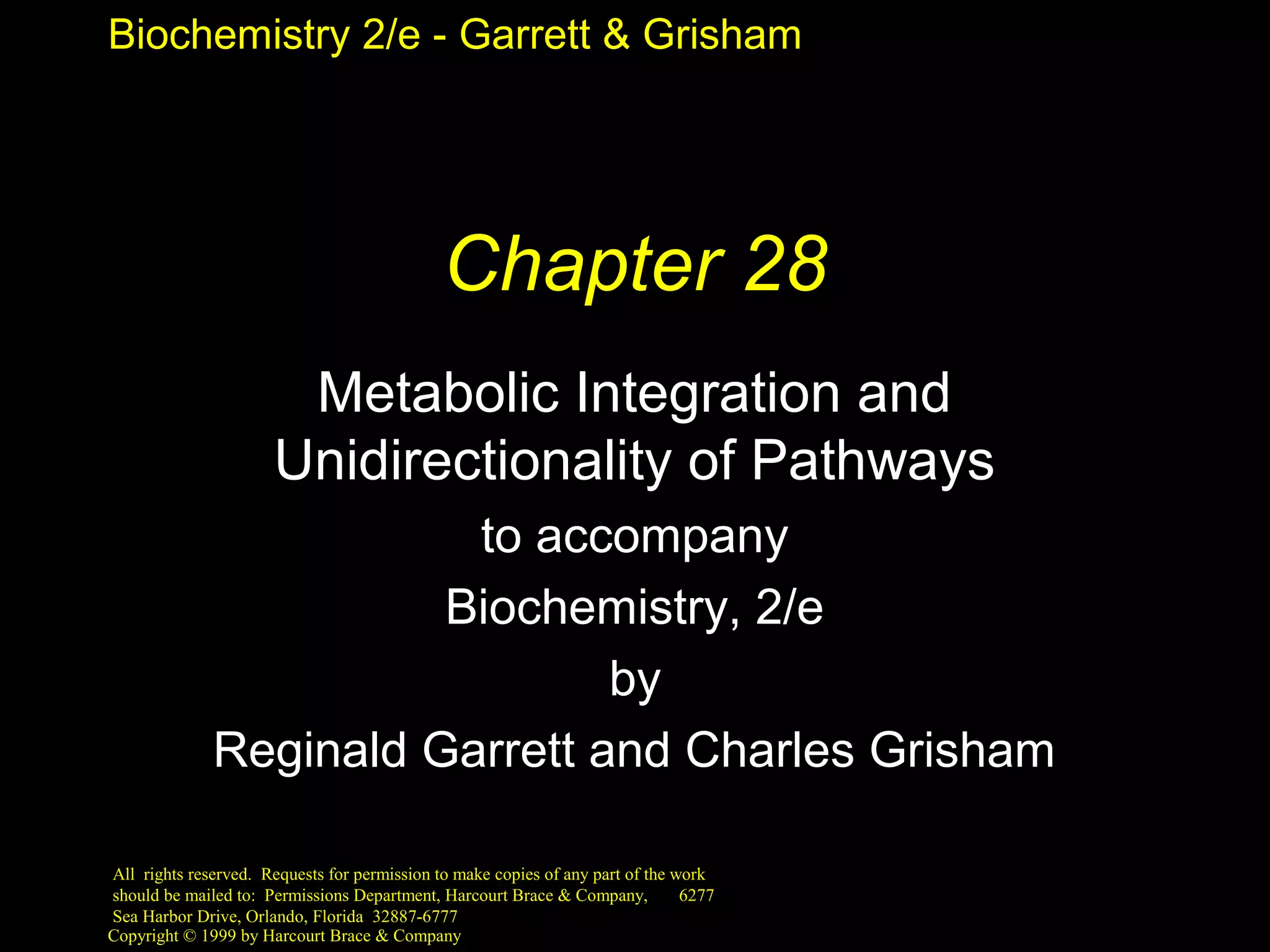 Biochemistry 2/e - Garrett & Grisham

Chapter 28

Metabolic Integration and Unidirectionality of Pathways

to accompany

Biochemistry, 2/e

by

Reginald Garrett and Charles Grisham

All rights reserved. Requests for permission to make copies of any part of the work should be mailed to: Permissions Department, Harcourt Brace & Company, 6277 Sea Harbor Drive, Orlando, Florida 32887-6777

Copyright © 1999 by Harcourt Brace & Company